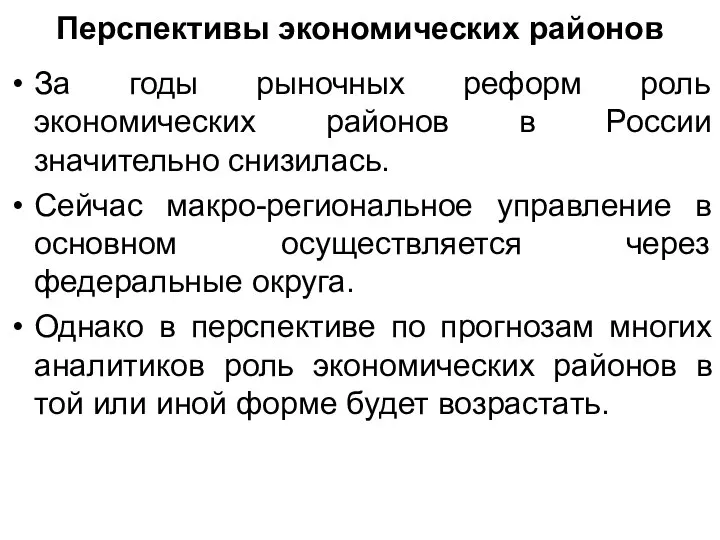 Перспективы экономических районов

• За годы рыночных реформ роль экономических районов в России значительно снизилась.

• Сейчас макро-региональное управление в основном осуществляется через федеральные округа.

• Однако в перспективе по прогнозам многих аналитиков роль экономических районов в той или иной форме будет возрастать.